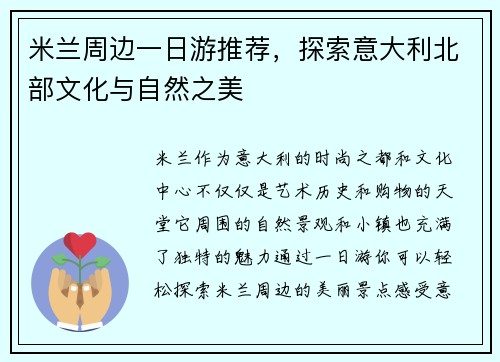 米兰周边一日游推荐，探索意大利北部文化与自然之美

米兰作为意大利的时尚之都和文化中心不仅仅是艺术历史和购物的天堂它周围的自然景观和小镇也充满了独特的魅力通过一日游你可以轻松探索米兰周边的美丽景点感受意